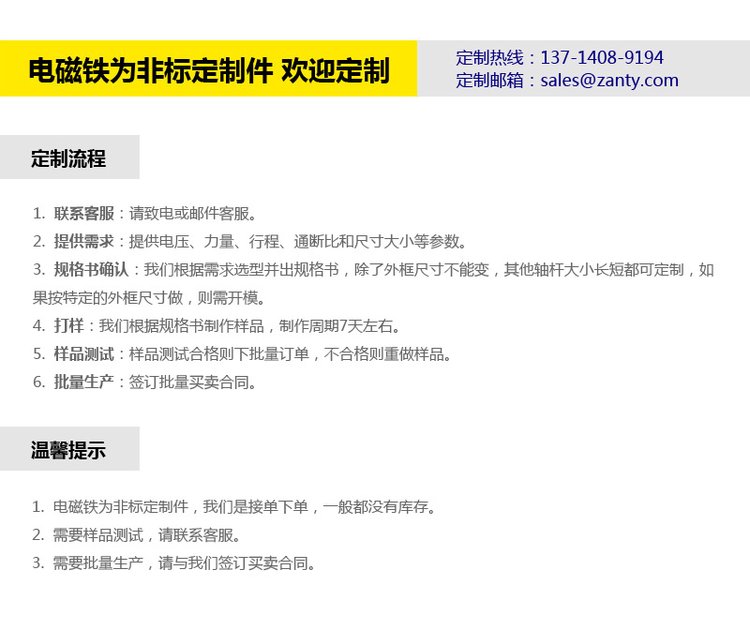 电磁铁为非标定制件 欢迎定制

定制热线：137-1408-9194
定制邮箱：sales@zanty.com

定制流程

1.联系客服：请致电或邮件客服。
2.提供需求：提供电压、力量、行程、通断比和尺寸大小等参数。
3.规格书确认：我们根据需求选型并出规格书，除了外框尺寸不能变，其他轴杆大小长短都可定制，如果按特定的外框尺寸做，则需开模。
4.打样：我们根据规格书制作样品，制作周期7天左右。
5.样品测试：样品测试合格则下批量订单，不合格则重做样品。
6.批量生产：签订批量买卖合同。

温馨提示

1.电磁铁为非标定制件，我们是接单下单，一般都没有库存。
2.需要样品测试，请联系客服。
3.需要批量生产，请与我们签订买卖合同。